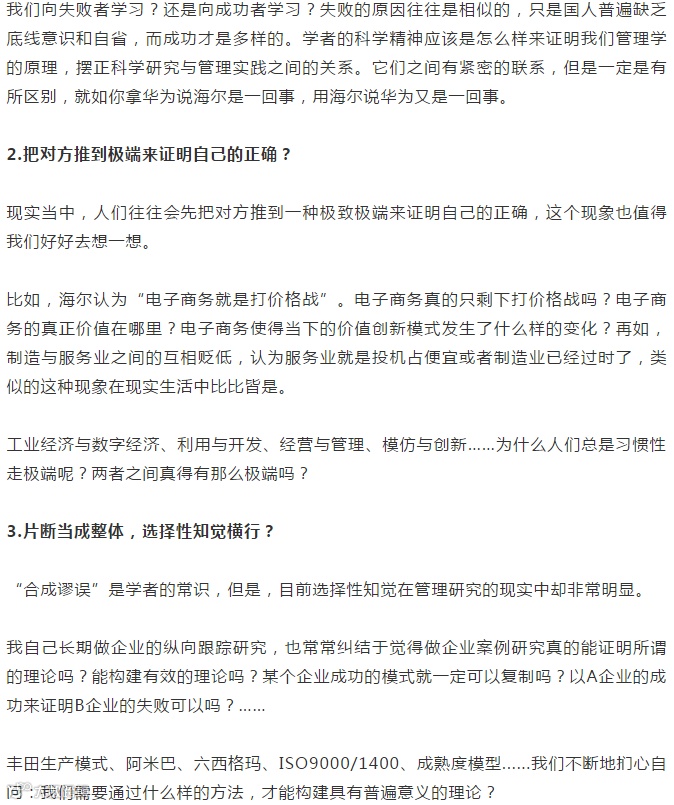 我们向失败者学习？还是向成功者学习？失败的原因往往是相似的，只是国人普遍缺乏底线意识和自省，而成功才是多样的。学者的科学精神应该是怎么样来证明我们管理学的原理，摆正科学研究与管理实践之间的关系。它们之间有紧密的联系，但是一定是有所区别，就如你拿华为说海尔是一回事，用海尔说华为又是一回事。

2.把对方推到极端来证明自己的正确？

现实当中，人们往往会先把对方推到一种极致极端来证明自己的正确，这个现象也值得我们好好去想一想。

比如，海尔认为“电子商务就是打价格战”。电子商务真的只剩下打价格战吗？电子商务的真正价值在哪里？电子商务使得当下的价值创新模式发生了什么样的变化？再如，制造与服务业之间的互相贬低，认为服务业就是投机占便宜或者制造业已经过时了，类似的这种现象在现实生活中比比皆是。

工业经济与数字经济、利用与开发、经营与管理、模仿与创新……为什么人们总是习惯性走极端呢？两者之间真得有那么极端吗？

3.片断当成整体，选择性知觉横行？

“合成谬误”是学者的常识，但是，目前选择性知觉在管理研究的现实中却非常明显。

我自己长期做企业的纵向跟踪研究，也常常纠结于觉得做企业案例研究真的能证明所谓的理论吗？能构建有效的理论吗？某个企业成功的模式就一定可以复制吗？以A企业的成功来证明B企业的失败可以吗？……

丰田生产模式、阿米巴、六西格玛、ISO9000/1400、成熟度模型……我们不断地扪心自问：我们需要通过什么样的方法，才能构建具有普遍意义的理论？